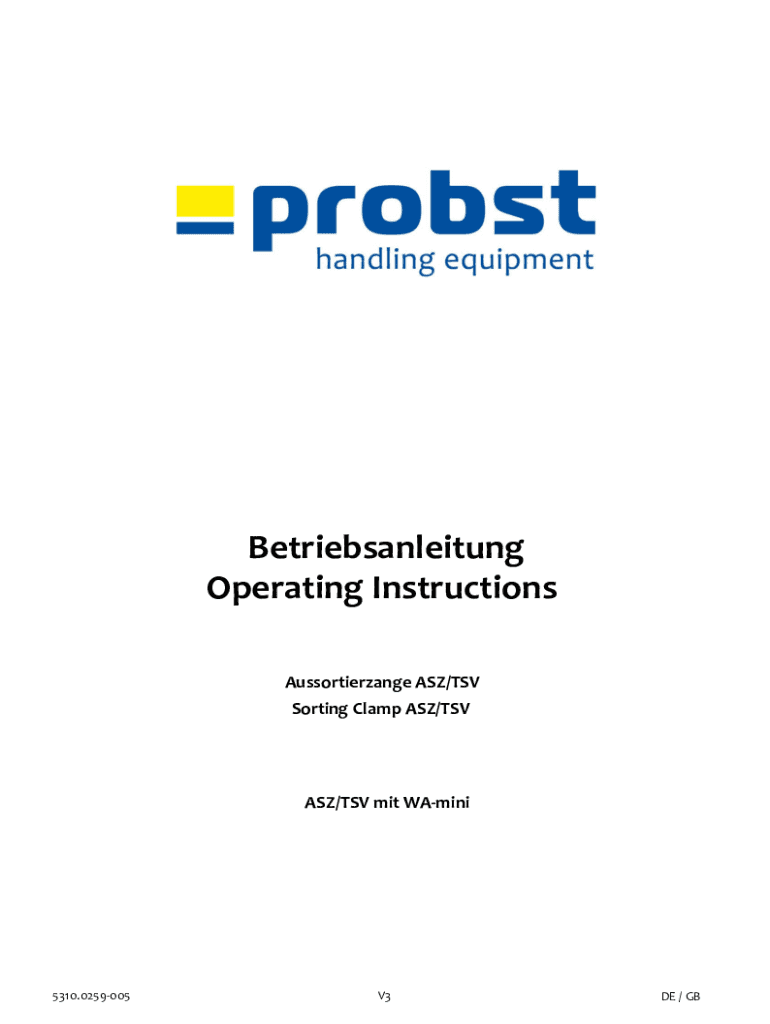 probst
handling equipment

Betriebsanleitung
Operating Instructions

Aussortierzange ASZ/TSV
Sorting Clamp ASZ/TSV

ASZ/TSV mit WA-mini

5310.0259-005 V3 DE / GB